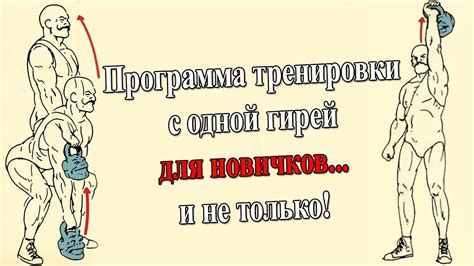 Программа тренировки
с одной гирей
для новичков...
и не только!